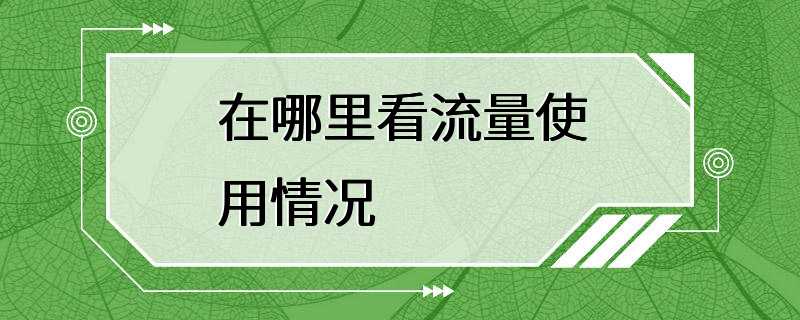 在哪里看流量使用情况